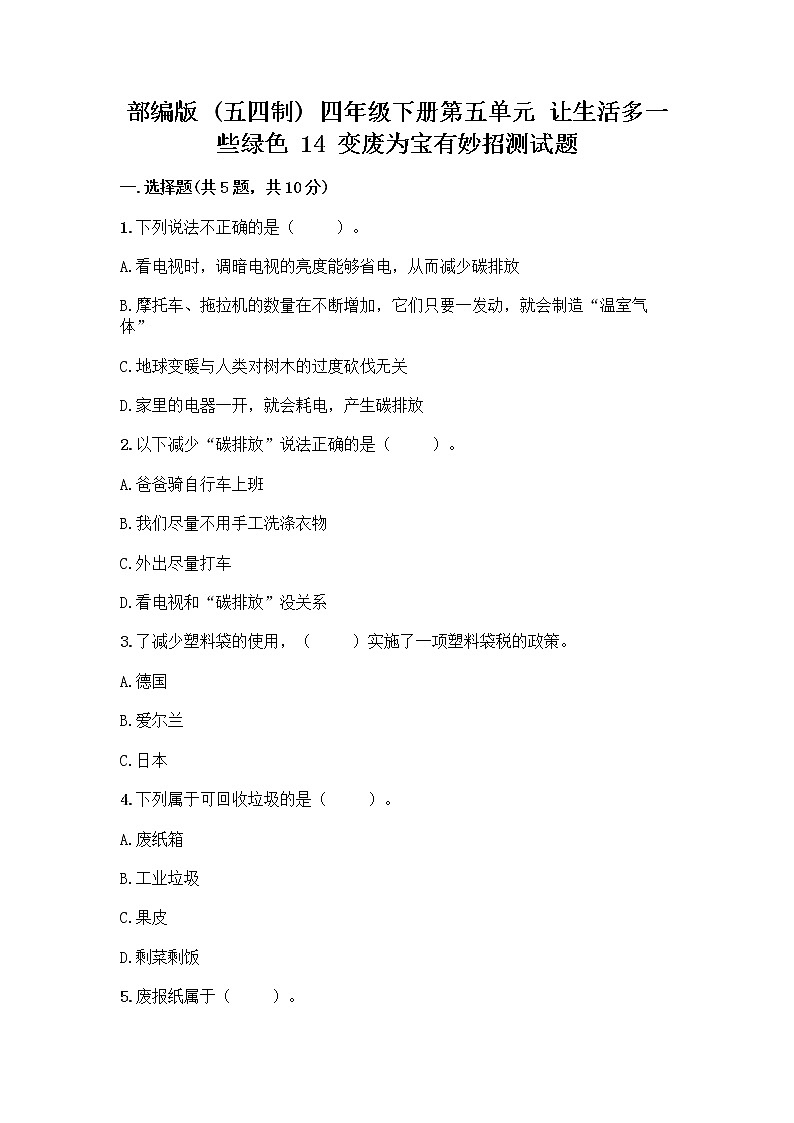 部编版（五四制）四年级下册第五单元 让生活多一些绿色 14 变废为宝有妙招测试题

一.选择题(共5题，共10分)

1.下列说法不正确的是（　　）。

A.看电视时，调暗电视的亮度能够省电，从而减少碳排放

B.摩托车、拖拉机的数量在不断增加，它们只要一发动，就会制造“温室气体”

C.地球变暖与人类对树木的过度砍伐无关

D.家里的电器一开，就会耗电，产生碳排放

2.以下减少“碳排放”说法正确的是（　　）。

A.爸爸骑自行车上班

B.我们尽量不用手工洗涤衣物

C.外出尽量打车

D.看电视和“碳排放”没关系

3.了减少塑料袋的使用，（　　）实施了一项塑料袋税的政策。

A.德国

B.爱尔兰

C.日本

4.下列属于可回收垃圾的是（　　）。

A.废纸箱

B.工业垃圾

C.果皮

D.剩菜剩饭

5.废报纸属于（　　）。